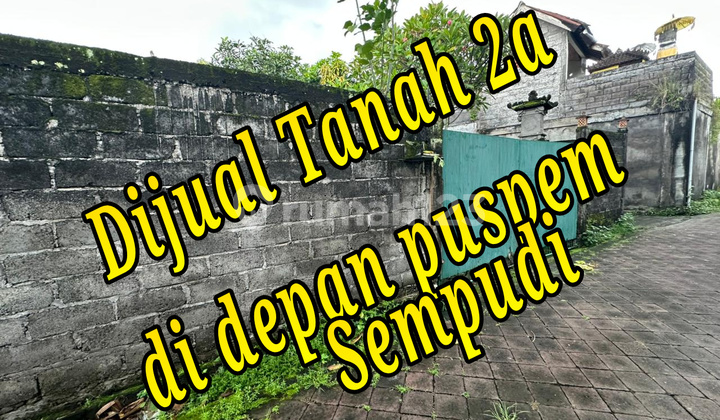 Dijual Tanah 2a
di depan puspem
Sempudi

rumah123